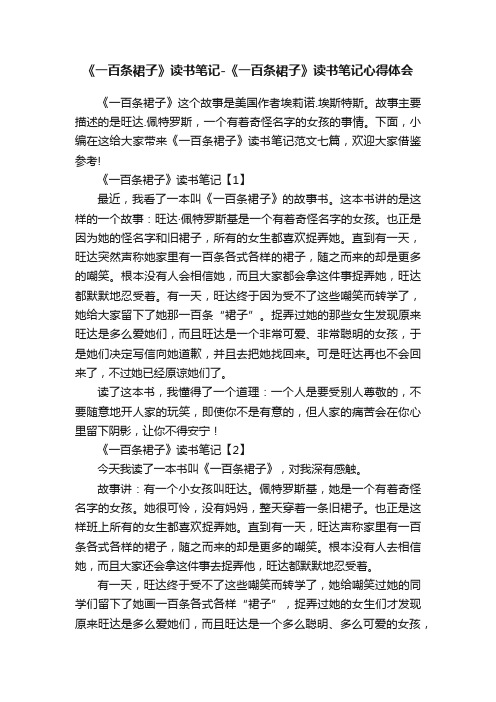 《一百条裙子》读书笔记-《一百条裙子》读书笔记心得体会

《一百条裙子》这个故事是美国作者埃莉诺.埃斯特斯。故事主要描述的是旺达.佩特罗斯，一个有着奇怪名字的女孩的事情。下面，小编在这给大家带来《一百条裙子》读书笔记范文七篇，欢迎大家借鉴参考!

《一百条裙子》读书笔记【1】

最近，我看了一本叫《一百条裙子》的故事书。这本书讲的是这样的一个故事：旺达·佩特罗斯基是一个有着奇怪名字的女孩。也正是因为她的怪名字和旧裙子，所有的女生都喜欢捉弄她。直到有一天，旺达突然声称她家里有一百条各式各样的裙子，随之而来的却是更多的嘲笑。根本没有人会相信她，而且大家都会拿这件事捉弄她，旺达都默默地忍受着。有一天，旺达终于因为受不了这些嘲笑而转学了，她给大家留下了她那一百条“裙子”。捉弄过她的那些女生发现原来旺达是多么爱她们，而且旺达是一个非常可爱、非常聪明的女孩，于是她们决定写信向她道歉，并且去把她找回来。可是旺达再也不会回来了，不过她已经原谅她们了。

读了这本书，我懂得了一个道理：一个人是要受别人尊敬的，不要随意地开人家的玩笑，即使你不是有意的，但人家的痛苦会在你心里留下阴影，让你不得安宁！

《一百条裙子》读书笔记【2】

今天我读了一本书叫《一百条裙子》，对我深有感触。

故事讲：有一个小女孩叫旺达。佩特罗斯基，她是一个有着奇怪名字的女孩。她很可怜，没有妈妈，整天穿着一条旧裙子。也正是这样班上所有的女生都喜欢捉弄她。直到有一天，旺达声称家里有一百条各式各样的裙子，随之而来的却是更多的嘲笑。根本没有人去相信她，而且大家还会拿这件事去捉弄他，旺达都默默地忍受着。

有一天，旺达终于受不了这些嘲笑而转学了，她给嘲笑过她的同学们留下了她画一百条各式各样“裙子”，捉弄过她的女生们才发现原来旺达是多么爱她们，而且旺达是一个多么聪明、多么可爱的女孩，